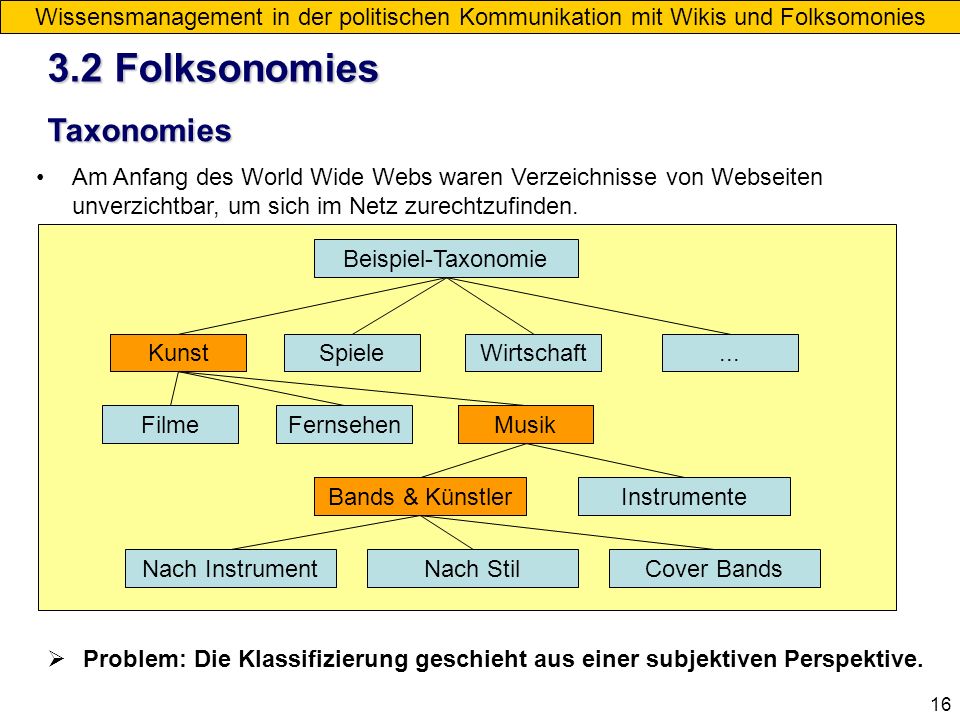 Wissensmanagement in der politischen Kommunikation mit Wikis und Folksomonies

3.2 Folksonomies

Taxonomies

• Am Anfang des World Wide Webs waren Verzeichnisse von Webseiten unverzichtbar, um sich im Netz zurechtzufinden.

Beispiel-Taxonomie

Kunst
Spiele
Wirtschaft
...

Filme
Fernsehen
Musik

Bands & Künstler
Instrumente

Nach Instrument
Nach Stil
Cover Bands

➢ Problem: Die Klassifizierung geschieht aus einer subjektiven Perspektive.

16